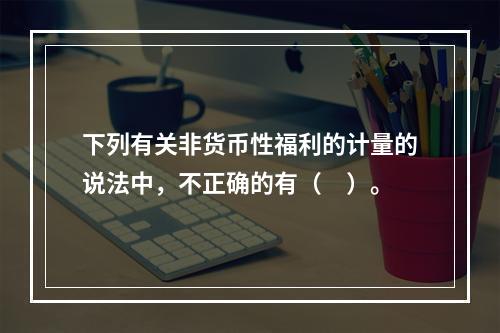 下列有关非货币性福利的计量的说法中，不正确的有（　）。